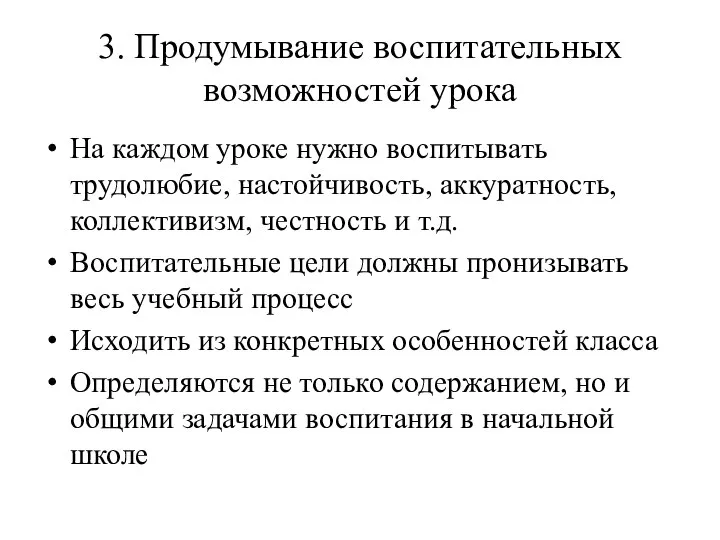 3. Продумывание воспитательных возможностей урока

• На каждом уроке нужно воспитывать трудолюбие, настойчивость, аккуратность, коллективизм, честность и т.д.
• Воспитательные цели должны пронизывать весь учебный процесс
• Исходить из конкретных особенностей класса
• Определяются не только содержанием, но и общими задачами воспитания в начальной школе